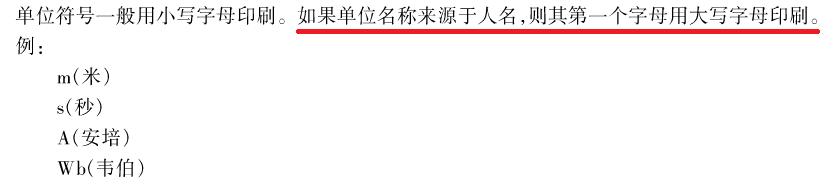 单位符号一般用小写字母印刷。如果单位名称来源于人名,则其第一个字母用大写字母印刷。
例:

m(米)
s(秒)
A(安培)
Wb(韦伯)